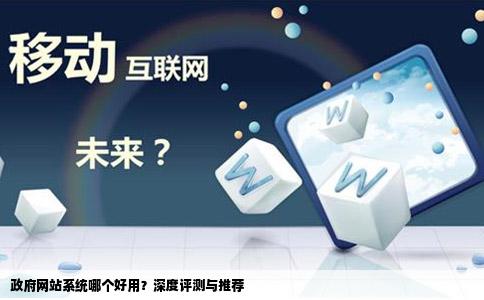 移动 互联网

未来？

W

W

W

政府网站系统哪个好用？深度评测与推荐